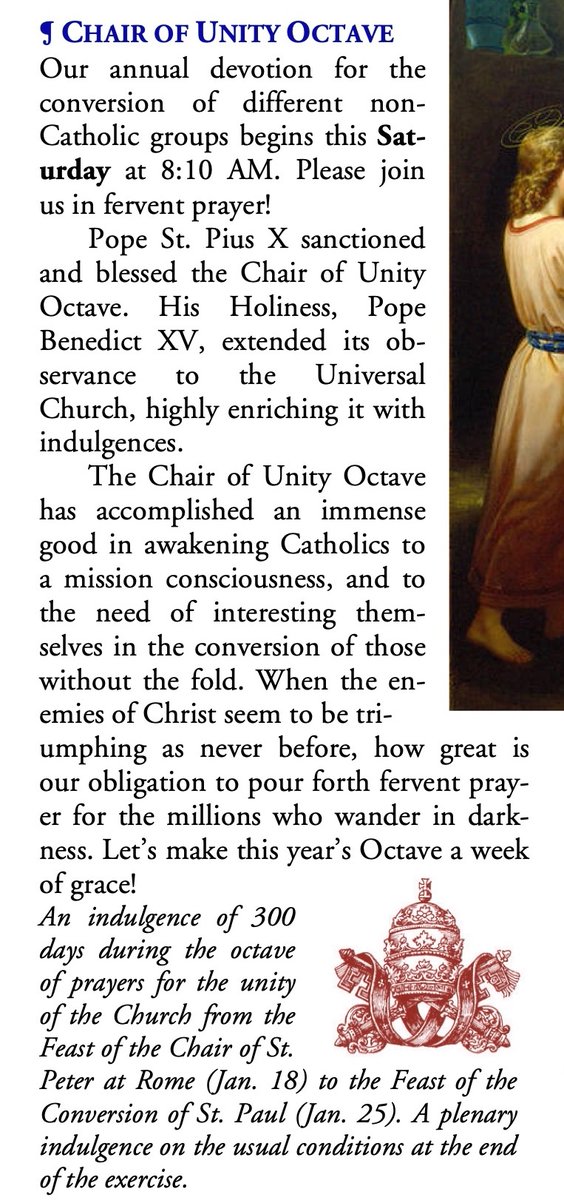 ¶ CHAIR OF UNITY OCTAVE

Our annual devotion for the conversion of different non-Catholic groups begins this Saturday at 8:10 AM. Please join us in fervent prayer!

Pope St. Pius X sanctioned and blessed the Chair of Unity Octave. His Holiness, Pope Benedict XV, extended its observance to the Universal Church, highly enriching it with indulgences.

The Chair of Unity Octave has accomplished an immense good in awakening Catholics to a mission consciousness, and to the need of interesting themselves in the conversion of those without the fold. When the enemies of Christ seem to be triumphing as never before, how great is our obligation to pour forth fervent prayer for the millions who wander in darkness. Let's make this year's Octave a week of grace!

An indulgence of 300 days during the octave of prayers for the unity of the Church from the Feast of the Chair of St. Peter at Rome (Jan. 18) to the Feast of the Conversion of St. Paul (Jan. 25). A plenary indulgence on the usual conditions at the end of the exercise.